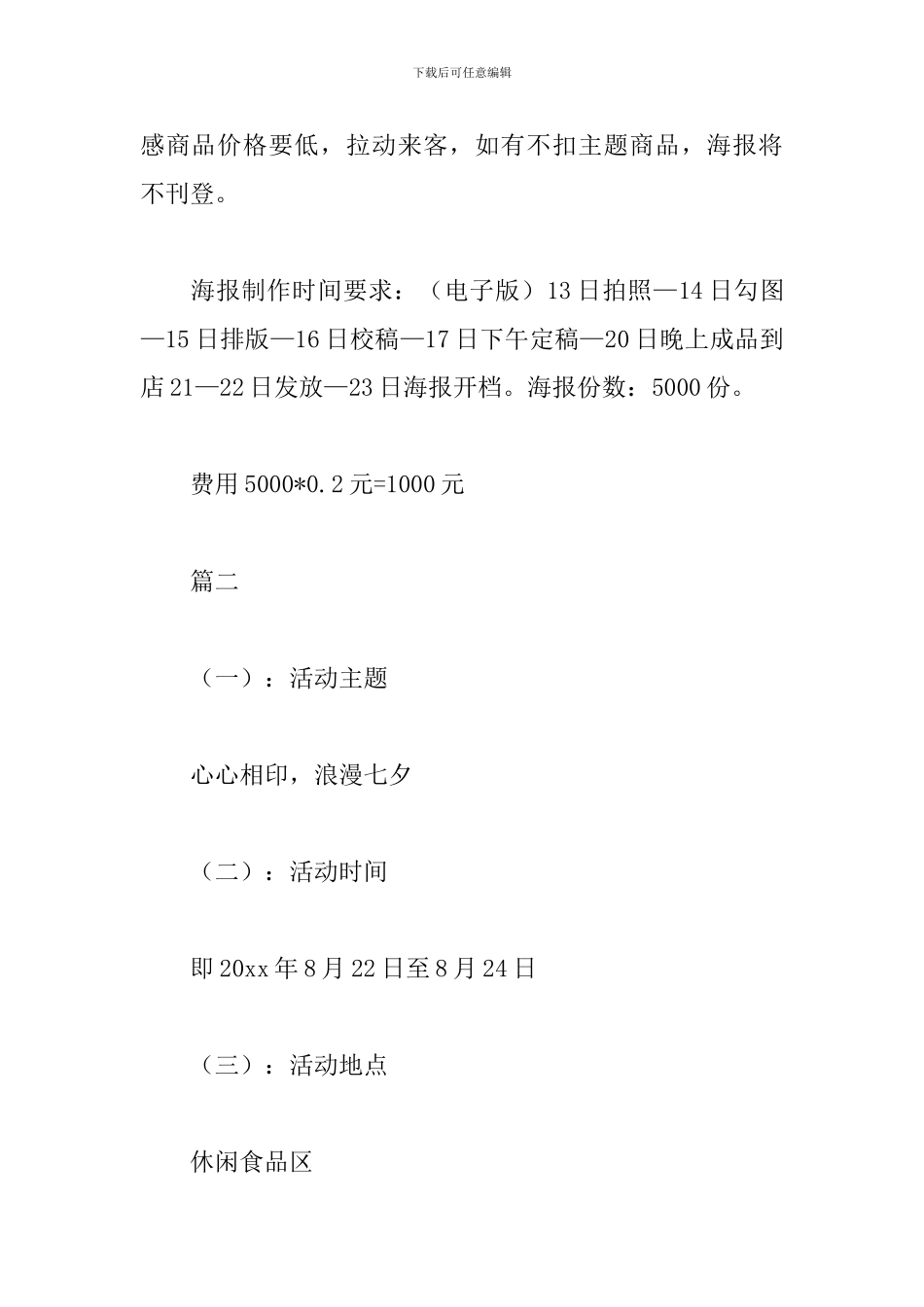 下载后可任意编辑

感商品价格要低，拉动来客，如有不扣主题商品，海报将不刊登。

海报制作时间要求：（电子版）13日拍照—14日勾图—15日排版—16日校稿—17日下午定稿—20日晚上成品到店21—22日发放—23日海报开档。海报份数：5000份。

费用5000*0.2元=1000元

篇二

（一）：活动主题

心心相印，浪漫七夕

（二）：活动时间

即20xx年8月22日至8月24日

（三）：活动地点

休闲食品区